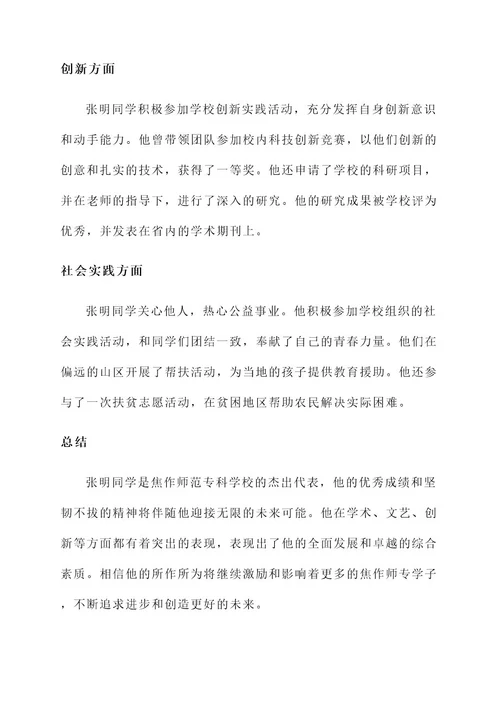 创新方面

张明同学积极参加学校创新实践活动，充分发挥自身创新意识和动手能力。他曾带领团队参加校内科技创新竞赛，以他们创新的创意和扎实的技术，获得了一等奖。他还申请了学校的科研项目，并在老师的指导下，进行了深入的研究。他的研究成果被学校评为优秀，并发表在省内的学术期刊上。

社会实践方面

张明同学关心他人，热心公益事业。他积极参加学校组织的社会实践活动，和同学们团结一致，奉献了自己的青春力量。他们在偏远的山区开展了帮扶活动，为当地的孩子提供教育援助。他还参与了一次扶贫志愿活动，在贫困地区帮助农民解决实际困难。

总结

张明同学是焦作师范专科学校的杰出代表，他的优秀成绩和坚韧不拔的精神将伴随他迎接无限的未来可能。他在学术、文艺、创新等方面都有着突出的表现，表现出了他的全面发展和卓越的综合素质。相信他的所作所为将继续激励和影响着更多的焦作师专学子，不断追求进步和创造更好的未来。